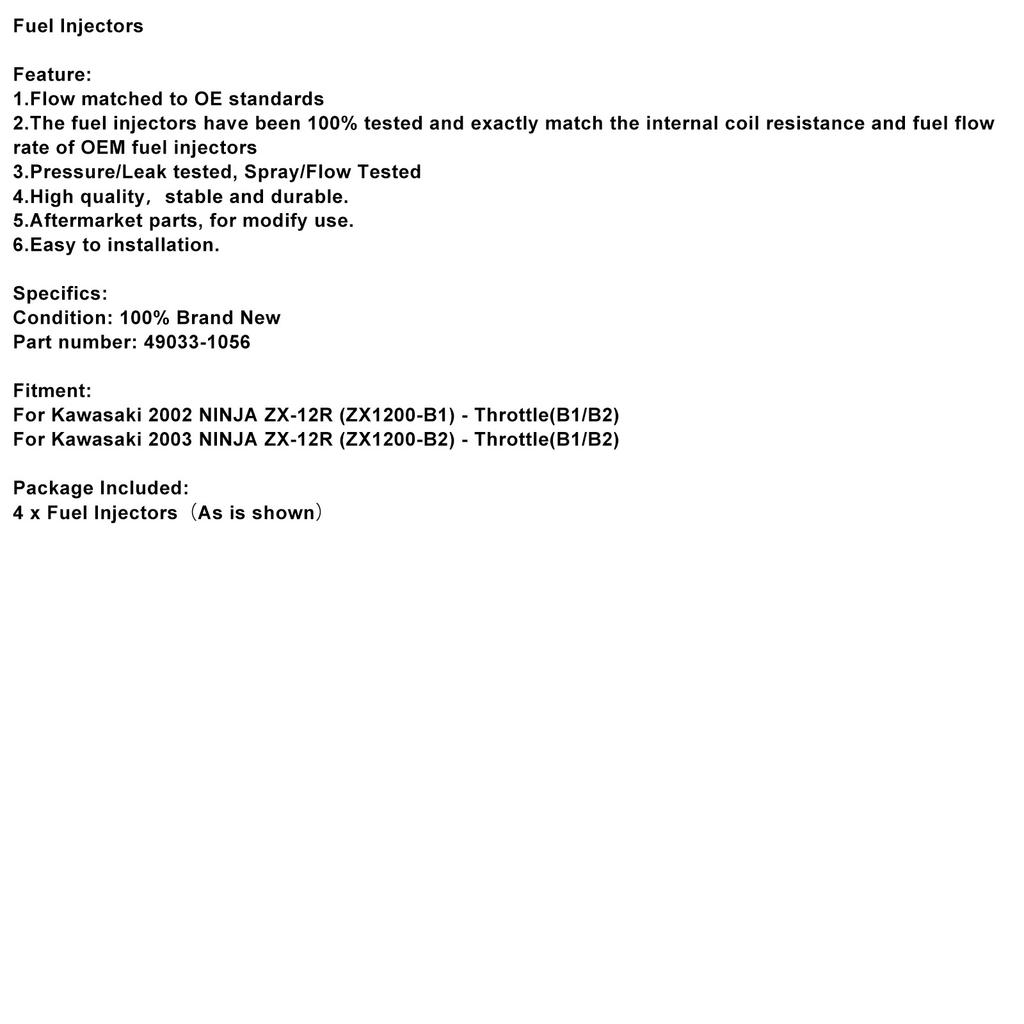 Fuel Injectors

Feature:
1.Flow matched to OE standards
2.The fuel injectors have been 100% tested and exactly match the internal coil resistance and fuel flow rate of OEM fuel injectors
3.Pressure/Leak tested, Spray/Flow Tested
4.High quality， stable and durable.
5.Aftermarket parts, for modify use.
6.Easy to installation.

Specifics:
Condition: 100% Brand New
Part number: 49033-1056

Fitment:
For Kawasaki 2002 NINJA ZX-12R (ZX1200-B1) - Throttle(B1/B2)
For Kawasaki 2003 NINJA ZX-12R (ZX1200-B2) - Throttle(B1/B2)

Package Included:
4 x Fuel Injectors（As is shown）